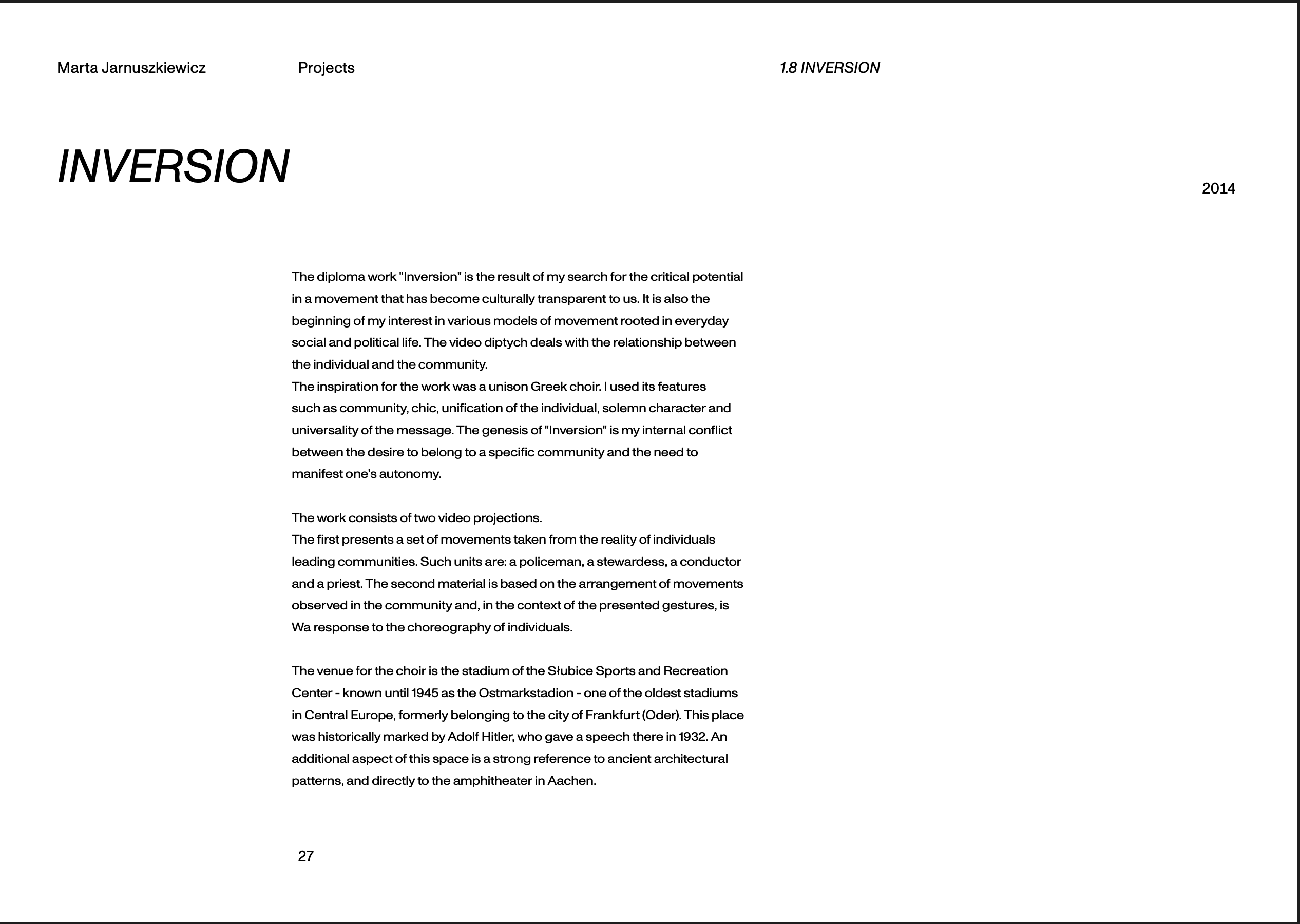 Marta Jarnuszkiewicz

Projects

1.8 INVERSION

INVERSION

2014

The diploma work "Inversion" is the result of my search for the critical potential in a movement that has become culturally transparent to us. It is also the beginning of my interest in various models of movement rooted in everyday social and political life. The video diptych deals with the relationship between the individual and the community.
The inspiration for the work was a unison Greek choir. I used its features such as community, chic, unification of the individual, solemn character and universality of the message. The genesis of "Inversion" is my internal conflict between the desire to belong to a specific community and the need to manifest one's autonomy.

The work consists of two video projections.
The first presents a set of movements taken from the reality of individuals leading communities. Such units are: a policeman, a stewardess, a conductor and a priest. The second material is based on the arrangement of movements observed in the community and, in the context of the presented gestures, is Wa response to the choreography of individuals.

The venue for the choir is the stadium of the Słubice Sports and Recreation Center - known until 1945 as the Ostmarkstadion - one of the oldest stadiums in Central Europe, formerly belonging to the city of Frankfurt (Oder). This place was historically marked by Adolf Hitler, who gave a speech there in 1932. An additional aspect of this space is a strong reference to ancient architectural patterns, and directly to the amphitheater in Aachen.

27